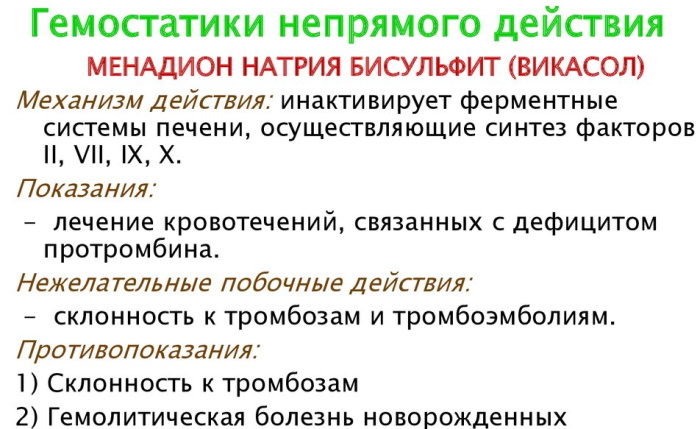 Гемостатики непрямого действия

МЕНАДИОН НАТРИЯ БИСУЛЬФИТ (ВИКАСОЛ)

Механизм действия: инактивирует ферментные системы печени, осуществляющие синтез факторов II, VII, IX, X.

Показания:

– лечение кровотечений, связанных с дефицитом протромбина.

Нежелательные побочные действия:

– склонность к тромбозам и тромбоэмболиям.

Противопоказания:

1) Склонность к тромбозам

2) Гемолитическая болезнь новорожденных